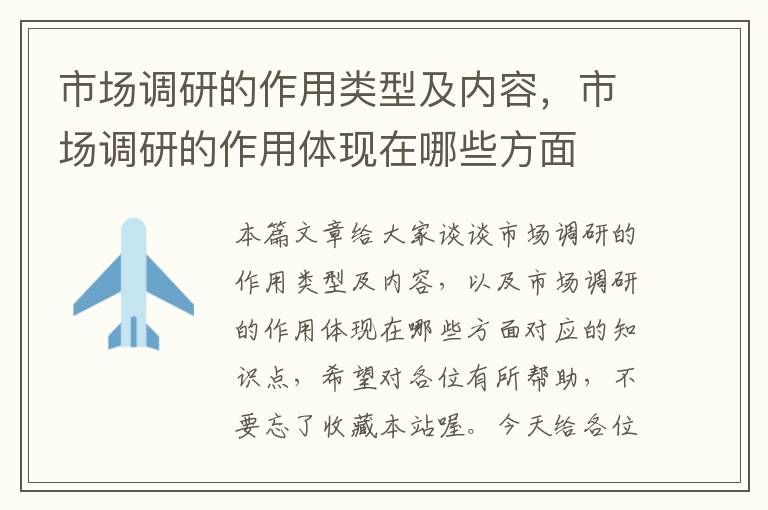 市场调研的作用类型及内容，市场调研的作用体现在哪些方面

本篇文章给大家谈谈市场调研的作用类型及内容，以及市场调研的作用体现在哪些方面对应的知识点，希望对各位有所帮助，不要忘了收藏本站喔。今天给各位